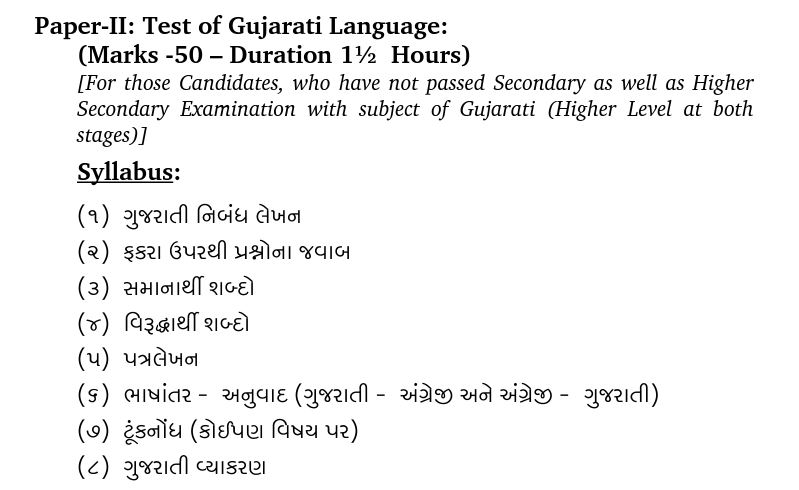 Paper-II: Test of Gujarati Language:
(Marks -50 – Duration 1½ Hours)

[For those Candidates, who have not passed Secondary as well as Higher Secondary Examination with subject of Gujarati (Higher Level at both stages)]

Syllabus:

(૧) ગુજરાતી નિબંધ લેખન
(૨) ફકરા ઉપરથી પ્રશ્નોના જવાબ
(૩) સમાનાર્થી શબ્દો
(૪) વિરૂદ્ધાર્થી શબ્દો
(૫) પત્રલેખન
(૬) ભાષાંતર - અનુવાદ (ગુજરાતી - અંગ્રેજી અને અંગ્રેજી - ગુજરાતી)
(૭) ટૂંકનોંધ (કોઈપણ વિષય પર)
(૮) ગુજરાતી વ્યાકરણ